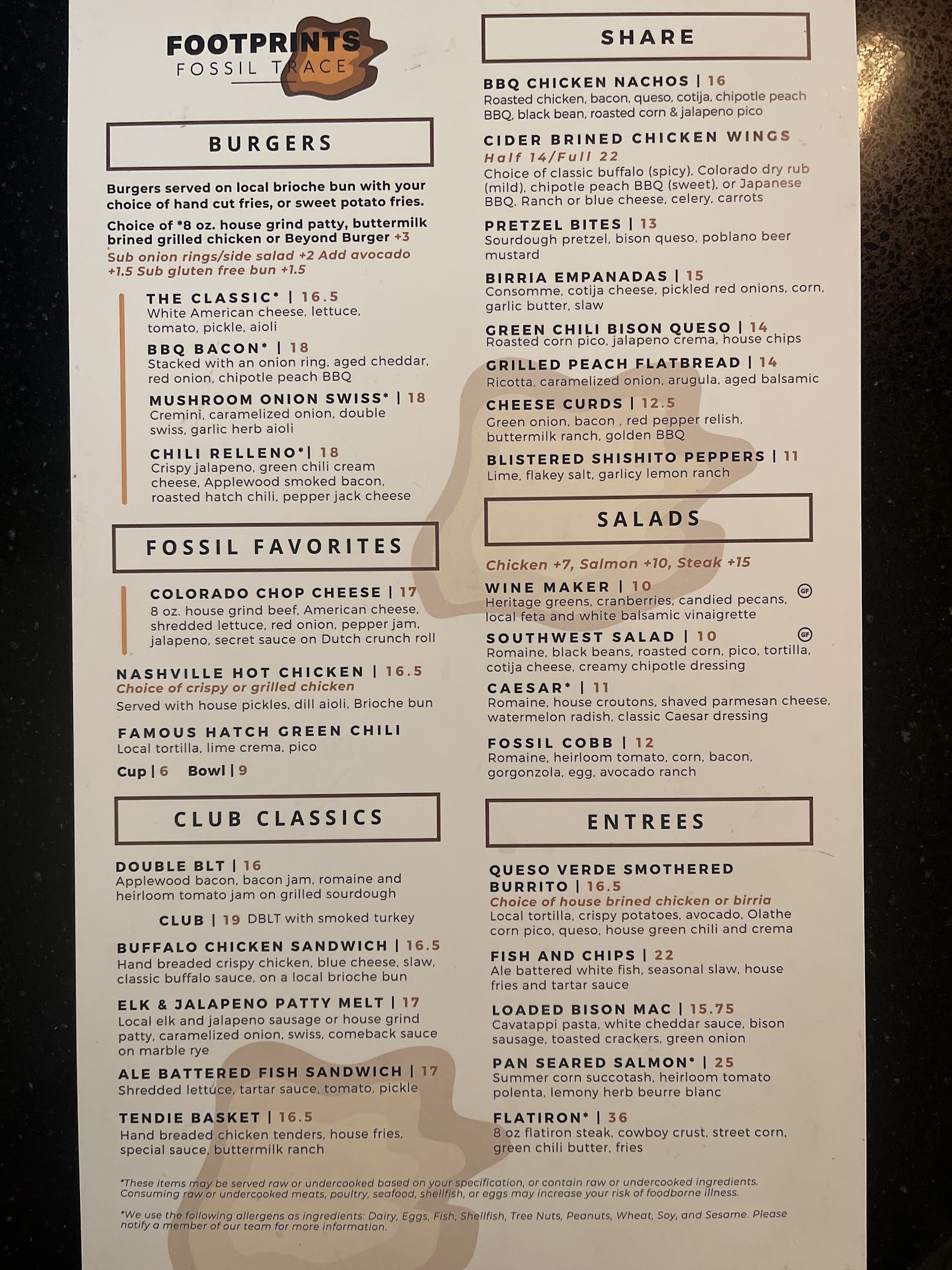 FOOTPRINTS
FOSSIL TRACE

BURGERS

Burgers served on local brioche bun with your choice of hand cut fries, or sweet potato fries.

Choice of *8 oz. house grind patty, buttermilk brined grilled chicken or Beyond Burger +3
Sub onion rings/side salad +2 Add avocado +1.5 Sub gluten free bun +1.5

THE CLASSIC* | 16.5
White American cheese, lettuce, tomato, pickle, aioli

BBQ BACON* | 18
Stacked with an onion ring, aged cheddar, red onion, chipotle peach BBQ

MUSHROOM ONION SWISS* | 18
Cremini, caramelized onion, double swiss, garlic herb aioli

CHILI RELLENO*| 18
Crispy jalapeno, green chili cream cheese, Applewood smoked bacon, roasted hatch chili, pepper jack cheese

FOSSIL FAVORITES

COLORADO CHOP CHEESE | 17
8 oz. house grind beef, American cheese, shredded lettuce, red onion, pepper jam, jalapeno, secret sauce on Dutch crunch roll

NASHVILLE HOT CHICKEN | 16.5
Choice of crispy or grilled chicken
Served with house pickles, dill aioli, Brioche bun

FAMOUS HATCH GREEN CHILI
Local tortilla, lime crema, pico
Cup | 6 Bowl | 9

CLUB CLASSICS

DOUBLE BLT | 16
Applewood bacon, bacon jam, romaine and heirloom tomato jam on grilled sourdough

CLUB | 19 DBLT with smoked turkey

BUFFALO CHICKEN SANDWICH | 16.5
Hand breaded crispy chicken, blue cheese, slaw, classic buffalo sauce, on a local brioche bun

ELK & JALAPENO PATTY MELT | 17
Local elk and jalapeno sausage or house grind patty, caramelized onion, swiss, comeback sauce on marble rye

ALE BATTERED FISH SANDWICH | 17
Shredded lettuce, tartar sauce, tomato, pickle

TENDIE BASKET | 16.5
Hand breaded chicken tenders, house fries, special sauce, buttermilk ranch

SHARE

BBQ CHICKEN NACHOS | 16
Roasted chicken, bacon, queso, cotija, chipotle peach BBQ, black bean, roasted corn & jalapeno pico

CIDER BRINED CHICKEN WINGS
Half 14/Full 22
Choice of classic buffalo (spicy), Colorado dry rub (mild), chipotle peach BBQ (sweet), or Japanese BBQ. Ranch or blue cheese, celery, carrots

PRETZEL BITES | 13
Sourdough pretzel, bison queso, poblano beer mustard

BIRRIA EMPANADAS | 15
Consomme, cotija cheese, pickled red onions, corn, garlic butter, slaw

GREEN CHILI BISON QUESO | 14
Roasted corn pico, jalapeno crema, house chips

GRILLED PEACH FLATBREAD | 14
Ricotta, caramelized onion, arugula, aged balsamic

CHEESE CURDS | 12.5
Green onion, bacon , red pepper relish, buttermilk ranch, golden BBQ

BLISTERED SHISHITO PEPPERS | 11
Lime, flakey salt, garlicy lemon ranch

SALADS

Chicken +7, Salmon +10, Steak +15

WINE MAKER | 10 GF
Heritage greens, cranberries, candied pecans, local feta and white balsamic vinaigrette

SOUTHWEST SALAD | 10 GF
Romaine, black beans, roasted corn, pico, tortilla, cotija cheese, creamy chipotle dressing

CAESAR* | 11
Romaine, house croutons, shaved parmesan cheese, watermelon radish, classic Caesar dressing

FOSSIL COBB | 12
Romaine, heirloom tomato, corn, bacon, gorgonzola, egg, avocado ranch

ENTREES

QUESO VERDE SMOTHERED BURRITO | 16.5
Choice of house brined chicken or birria
Local tortilla, crispy potatoes, avocado, Olathe corn pico, queso, house green chili and crema

FISH AND CHIPS | 22
Ale battered white fish, seasonal slaw, house fries and tartar sauce

LOADED BISON MAC | 15.75
Cavatappi pasta, white cheddar sauce, bison sausage, toasted crackers, green onion

PAN SEARED SALMON* | 25
Summer corn succotash, heirloom tomato polenta, lemony herb beurre blanc

FLATIRON* | 36
8 oz flatiron steak, cowboy crust, street corn, green chili butter, fries

*These items may be served raw or undercooked based on your specification, or contain raw or undercooked ingredients. Consuming raw or undercooked meats, poultry, seafood, shellfish, or eggs may increase your risk of foodborne illness.

*We use the following allergens as ingredients: Dairy, Eggs, Fish, Shellfish, Tree Nuts, Peanuts, Wheat, Soy, and Sesame. Please notify a member of our team for more information.